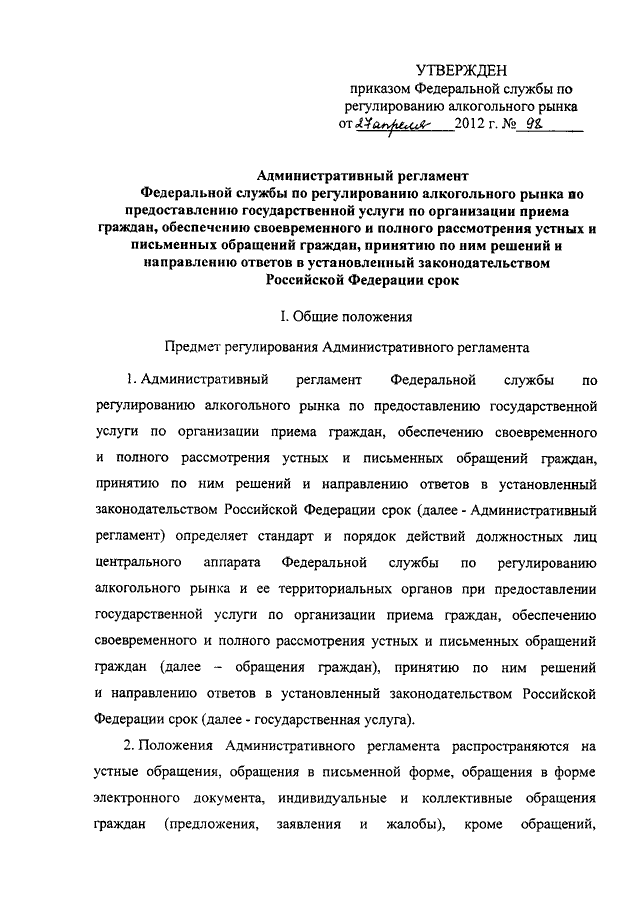 УТВЕРЖДЕН
приказом Федеральной службы по регулированию алкогольного рынка
от 27 апреля 2012 г. № 98

Административный регламент
Федеральной службы по регулированию алкогольного рынка по предоставлению государственной услуги по организации приема граждан, обеспечению своевременного и полного рассмотрения устных и письменных обращений граждан, принятию по ним решений и направлению ответов в установленный законодательством Российской Федерации срок

I. Общие положения

Предмет регулирования Административного регламента

1. Административный регламент Федеральной службы по регулированию алкогольного рынка по предоставлению государственной услуги по организации приема граждан, обеспечению своевременного и полного рассмотрения устных и письменных обращений граждан, принятию по ним решений и направлению ответов в установленный законодательством Российской Федерации срок (далее - Административный регламент) определяет стандарт и порядок действий должностных лиц центрального аппарата Федеральной службы по регулированию алкогольного рынка и ее территориальных органов при предоставлении государственной услуги по организации приема граждан, обеспечению своевременного и полного рассмотрения устных и письменных обращений граждан (далее – обращения граждан), принятию по ним решений и направлению ответов в установленный законодательством Российской Федерации срок (далее - государственная услуга).

2. Положения Административного регламента распространяются на устные обращения, обращения в письменной форме, обращения в форме электронного документа, индивидуальные и коллективные обращения граждан (предложения, заявления и жалобы), кроме обращений,